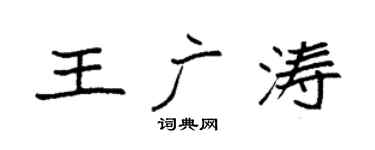 王广涛
词典网